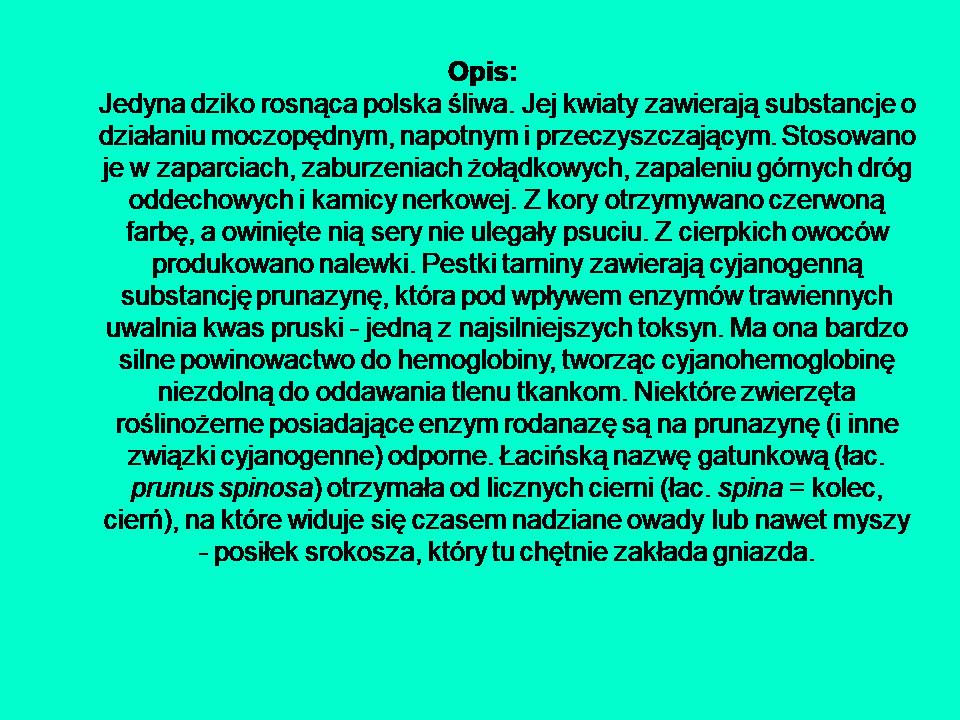 Opis:
Jedyna dziko rosnąca polska śliwa. Jej kwiaty zawierają substancje o działaniu moczopędnym, napotnym i przeczyszczającym. Stosowano je w zaparciach, zaburzeniach żołądkowych, zapaleniu górnych dróg oddechowych i kamicy nerkowej. Z kory otrzymywano czerwoną farbę, a owinięte nią sery nie ulegały psuciu. Z cierpkich owoców produkowano nalewki. Pestki tarniny zawierają cyjanogenną substancję prunazynę, która pod wpływem enzymów trawiennych uwalnia kwas pruski - jedną z najsilniejszych toksyn. Ma ona bardzo silne powinowactwo do hemoglobiny, tworząc cyjanohemoglobinę niezdolną do oddawania tlenu tkankom. Niektóre zwierzęta roślinożerne posiadające enzym rodanazę są na prunazynę (i inne związki cyjanogenne) odporne. Łacińską nazwę gatunkową (łac. prunus spinosa) otrzymała od licznych cierni (łac. spina = kolec, cierń), na które widuje się czasem nadziane owady lub nawet myszy - posiłek srokosza, który tu chętnie zakłada gniazda.